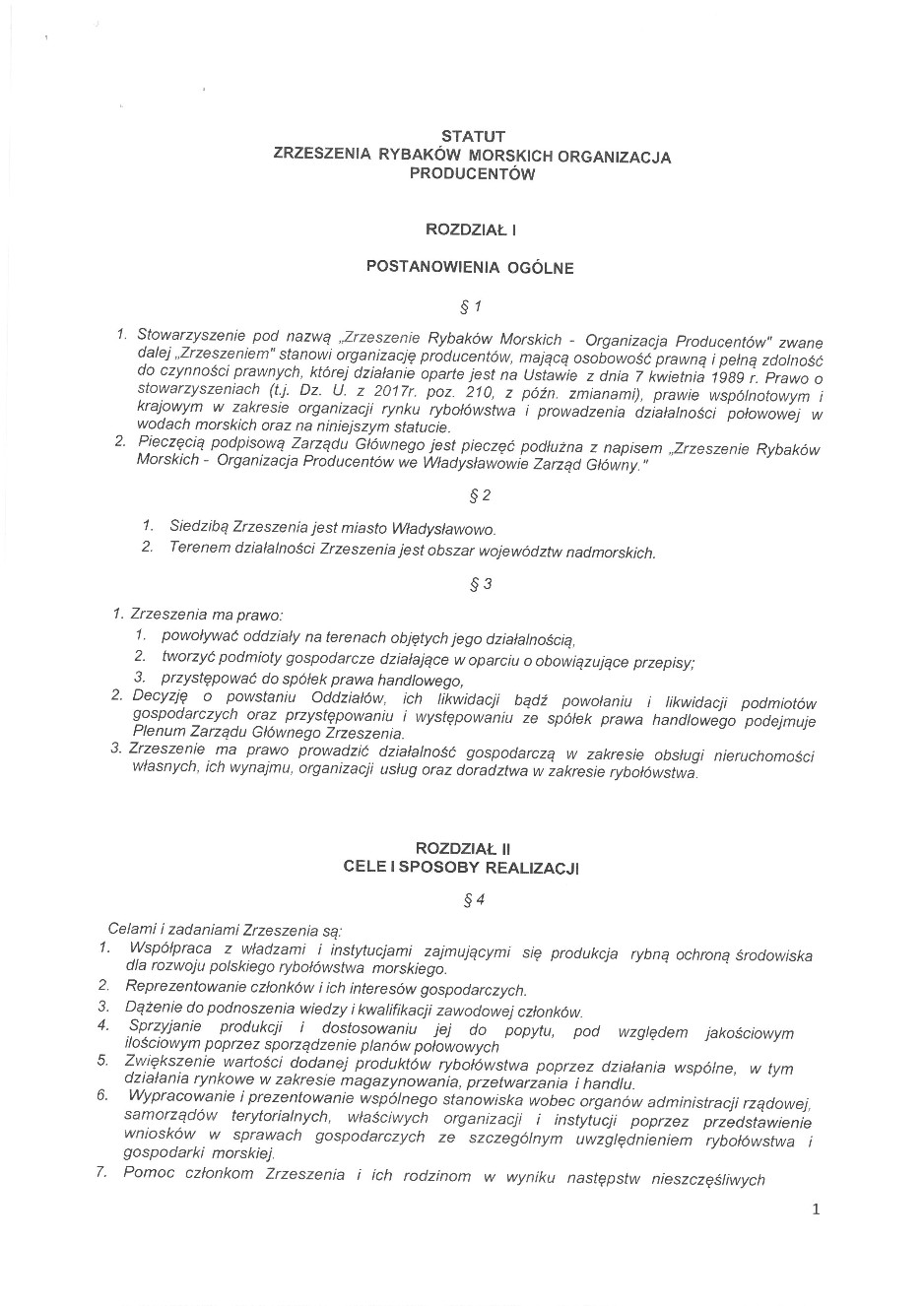 STATUT
ZRZESZENIA RYBAKÓW MORSKICH ORGANIZACJA PRODUCENTÓW

ROZDZIAŁ I

POSTANOWIENIA OGÓLNE

§ 1

1. Stowarzyszenie pod nazwą „Zrzeszenie Rybaków Morskich - Organizacja Producentów" zwane dalej „Zrzeszeniem" stanowi organizację producentów, mającą osobowość prawną i pełną zdolność do czynności prawnych, której działanie oparte jest na Ustawie z dnia 7 kwietnia 1989 r. Prawo o stowarzyszeniach (t.j. Dz. U. z 2017r. poz. 210, z późn. zmianami), prawie wspólnotowym i krajowym w zakresie organizacji rynku rybołówstwa i prowadzenia działalności połowowej w wodach morskich oraz na niniejszym statucie.
2. Pieczęcią podpisową Zarządu Głównego jest pieczęć podłużna z napisem „Zrzeszenie Rybaków Morskich - Organizacja Producentów we Władysławowie Zarząd Główny."

§ 2

1. Siedzibą Zrzeszenia jest miasto Władysławowo.
2. Terenem działalności Zrzeszenia jest obszar województw nadmorskich.

§ 3

1. Zrzeszenia ma prawo:
1. powoływać oddziały na terenach objętych jego działalnością,
2. tworzyć podmioty gospodarcze działające w oparciu o obowiązujące przepisy;
3. przystępować do spółek prawa handlowego,
2. Decyzję o powstaniu Oddziałów, ich likwidacji bądź powołaniu i likwidacji podmiotów gospodarczych oraz przystępowaniu i występowaniu ze spółek prawa handlowego podejmuje Plenum Zarządu Głównego Zrzeszenia.
3. Zrzeszenie ma prawo prowadzić działalność gospodarczą w zakresie obsługi nieruchomości własnych, ich wynajmu, organizacji usług oraz doradztwa w zakresie rybołówstwa.

ROZDZIAŁ II
CELE I SPOSOBY REALIZACJI

§ 4

Celami i zadaniami Zrzeszenia są:
1. Współpraca z władzami i instytucjami zajmującymi się produkcja rybną ochroną środowiska dla rozwoju polskiego rybołówstwa morskiego.
2. Reprezentowanie członków i ich interesów gospodarczych.
3. Dążenie do podnoszenia wiedzy i kwalifikacji zawodowej członków.
4. Sprzyjanie produkcji i dostosowaniu jej do popytu, pod względem jakościowym ilościowym poprzez sporządzenie planów połowowych
5. Zwiększenie wartości dodanej produktów rybołówstwa poprzez działania wspólne, w tym działania rynkowe w zakresie magazynowania, przetwarzania i handlu.
6. Wypracowanie i prezentowanie wspólnego stanowiska wobec organów administracji rządowej, samorządów terytorialnych, właściwych organizacji i instytucji poprzez przedstawienie wniosków w sprawach gospodarczych ze szczególnym uwzględnieniem rybołówstwa i gospodarki morskiej.
7. Pomoc członkom Zrzeszenia i ich rodzinom w wyniku następstw nieszczęśliwych

1